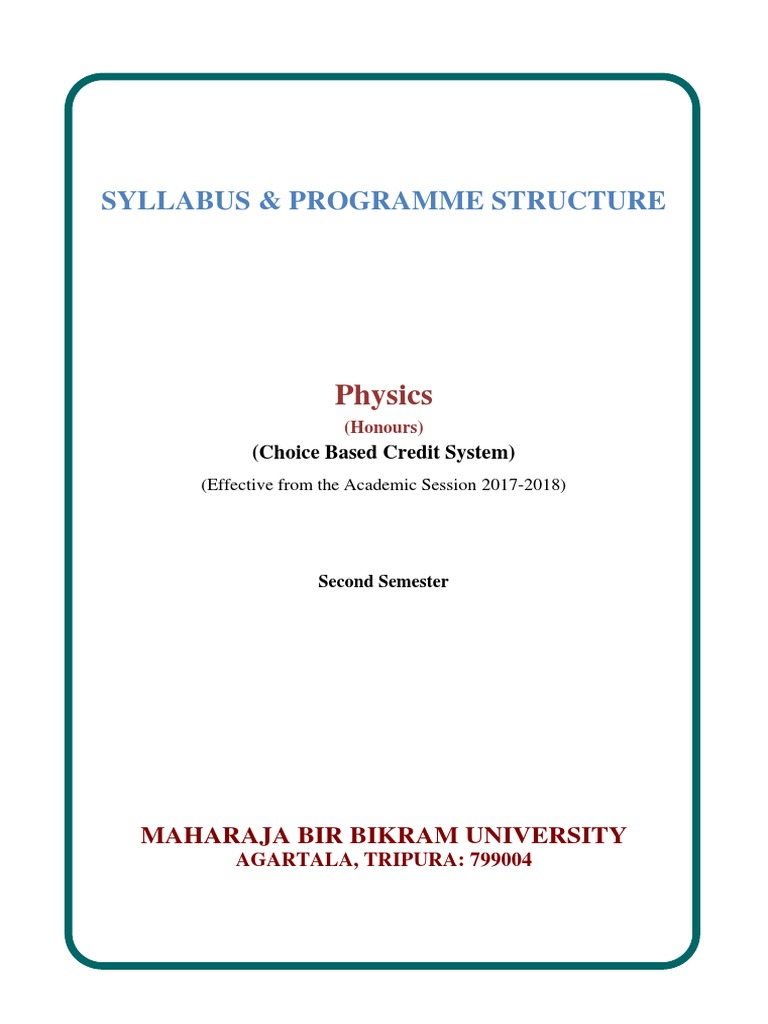 SYLLABUS & PROGRAMME STRUCTURE

Physics
(Honours)
(Choice Based Credit System)
(Effective from the Academic Session 2017-2018)

Second Semester

MAHARAJA BIR BIKRAM UNIVERSITY
AGARTALA, TRIPURA: 799004